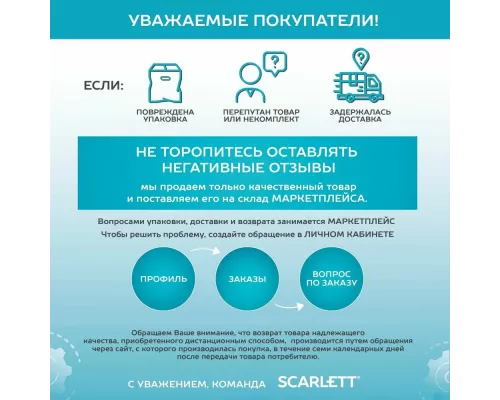 УВАЖАЕМЫЕ ПОКУПАТЕЛИ!

ЕСЛИ:

ПОВРЕЖДЕНА УПАКОВКА

ПЕРЕПУТАН ТОВАР ИЛИ НЕКОМПЛЕКТ

ЗАДЕРЖАЛАСЬ ДОСТАВКА

НЕ ТОРОПИТЕСЬ ОСТАВЛЯТЬ НЕГАТИВНЫЕ ОТЗЫВЫ

мы продаем только качественный товар и поставляем его на склад МАРКЕТПЛЕЙСА.

Вопросами упаковки, доставки и возврата занимается МАРКЕТПЛЕЙС

Чтобы решить проблему, создайте обращение в ЛИЧНОМ КАБИНЕТЕ

ПРОФИЛЬ

ЗАКАЗЫ

ВОПРОС ПО ЗАКАЗУ

Обращаем Ваше внимание, что возврат товара надлежащего качества, приобретенного дистанционным способом, производится путем обращения через сайт, с которого производилась покупка, в течение семи календарных дней после передачи товара потребителю.

С УВАЖЕНИЕМ, КОМАНДА SCARLETT